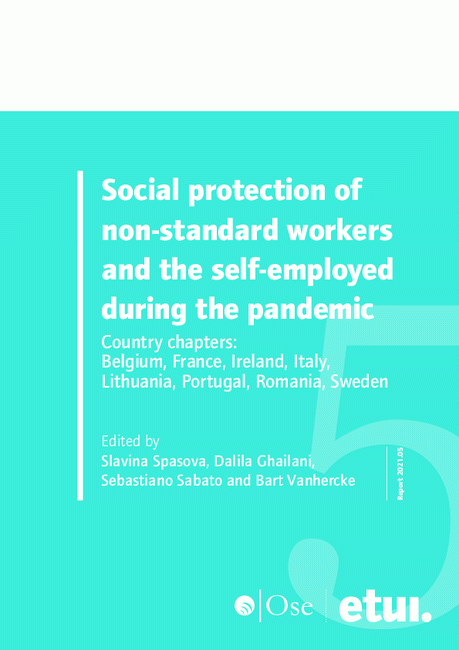 Social protection of non-standard workers and the self-employed during the pandemic

Country chapters:
Belgium, France, Ireland, Italy, Lithuania, Portugal, Romania, Sweden

Edited by
Slavina Spasova, Dalila Ghailani, Sebastiano Sabato and Bart Vanhercke

Report 2021.05

5

Ose

etui.